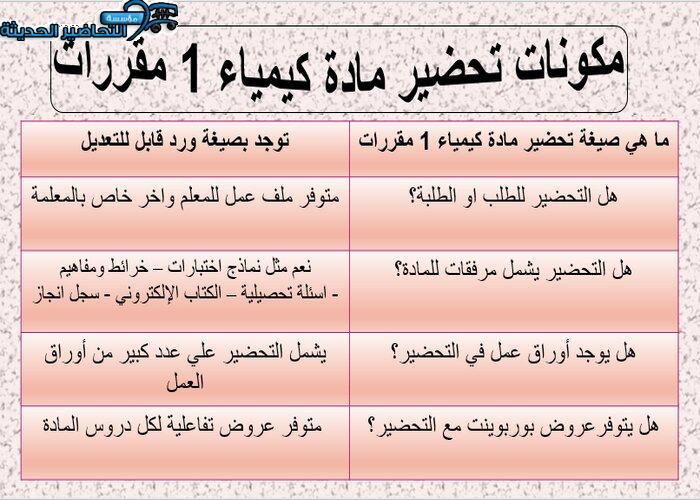 مؤسسة التحاضير الحديثة

مكونات تحضير مادة كيمياء 1 مقررات

| ما هي صيغة تحضير مادة كيمياء 1 مقررات | توجد بصيغة ورد قابل للتعديل |
|---|---|
| هل التحضير للطلب او الطلبة؟ | متوفر ملف عمل للمعلم واخر خاص بالمعلمة |
| هل التحضير يشمل مرفقات للمادة؟ | نعم مثل نماذج اختبارات – خرائط ومفاهيم - اسئلة تحصيلية – الكتاب الإلكتروني - سجل انجاز |
| هل يوجد أوراق عمل في التحضير؟ | يشمل التحضير علي عدد كبير من أوراق العمل |
| هل يتوفرعروض بوربوينت مع التحضير؟ | متوفر عروض تفاعلية لكل دروس المادة |